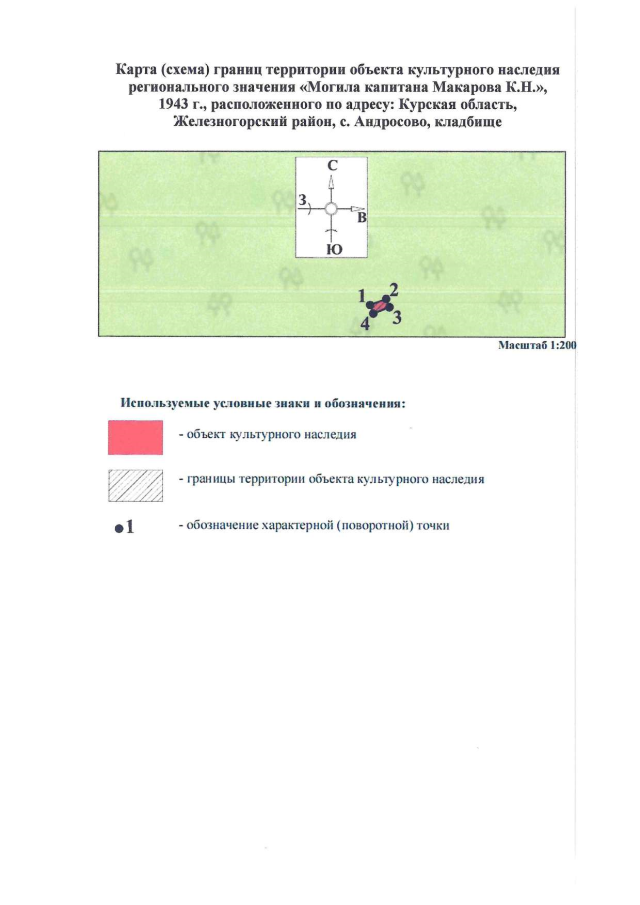 Карта (схема) границ территории объекта культурного наследия регионального значения «Могила капитана Макарова К.Н.», 1943 г., расположенного по адресу: Курская область, Железногорский район, с. Андросово, кладбище

С
З
В
Ю

1
2
3
4

Масштаб 1:200

Используемые условные знаки и обозначения:

- объект культурного наследия

- границы территории объекта культурного наследия

•1 - обозначение характерной (поворотной) точки